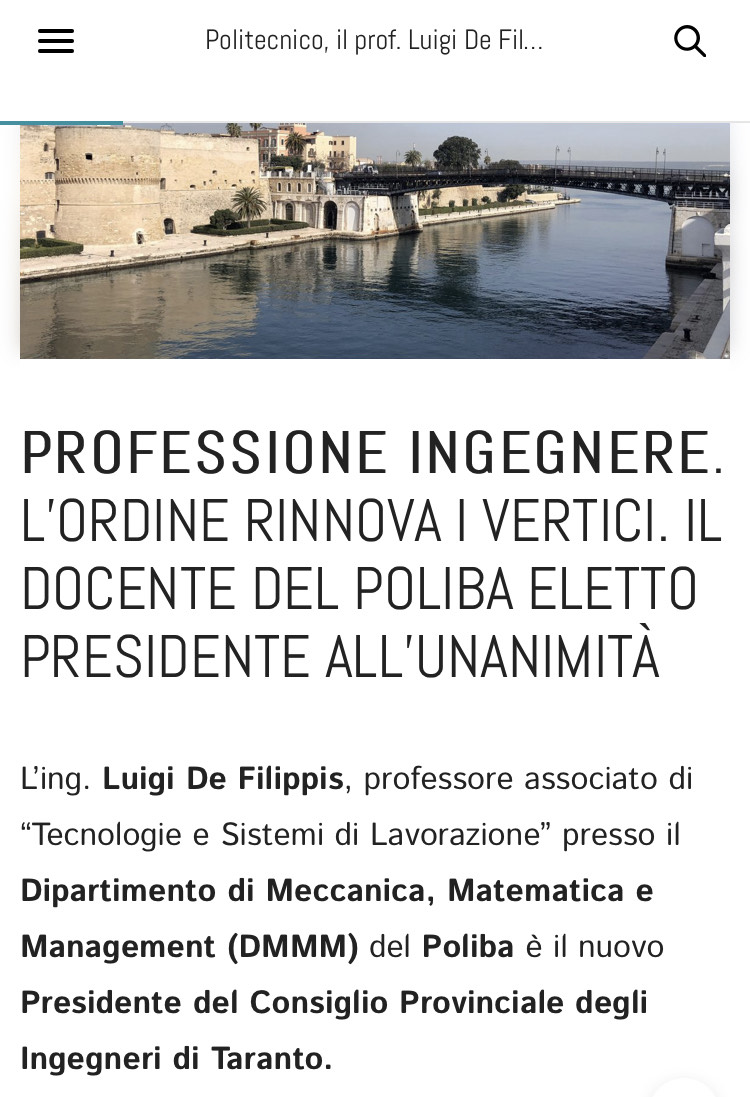 Politecnico, il prof. Luigi De Fil...

PROFESSIONE INGEGNERE. L'ORDINE RINNOVA I VERTICI. IL DOCENTE DEL POLIBA ELETTO PRESIDENTE ALL'UNANIMITÀ

L'ing. Luigi De Filippis, professore associato di "Tecnologie e Sistemi di Lavorazione" presso il Dipartimento di Meccanica, Matematica e Management (DMMM) del Poliba è il nuovo Presidente del Consiglio Provinciale degli Ingegneri di Taranto.